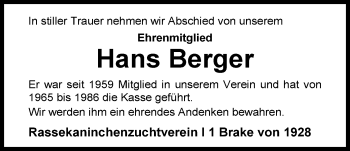 In stiller Trauer nehmen wir Abschied von unserem

Ehrenmitglied

Hans Berger

Er war seit 1959 Mitglied in unserem Verein und hat von 1965 bis 1986 die Kasse geführt.

Wir werden ihm ein ehrendes Andenken bewahren.

Rassekaninchenzuchtverein I 1 Brake von 1928